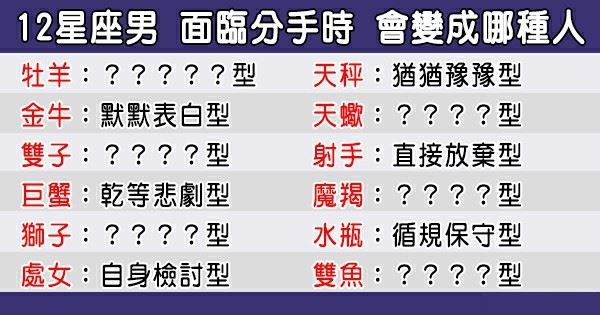 12星座男 面臨分手時 會變成哪種人

牡羊：？？？？？型
金牛：默默表白型
雙子：？？？？型
巨蟹：乾等悲劇型
獅子：？？？？型
處女：自身檢討型

天秤：猶猶豫豫型
天蠍：？？？？型
射手：直接放棄型
魔羯：？？？？型
水瓶：循規保守型
雙魚：？？？？型